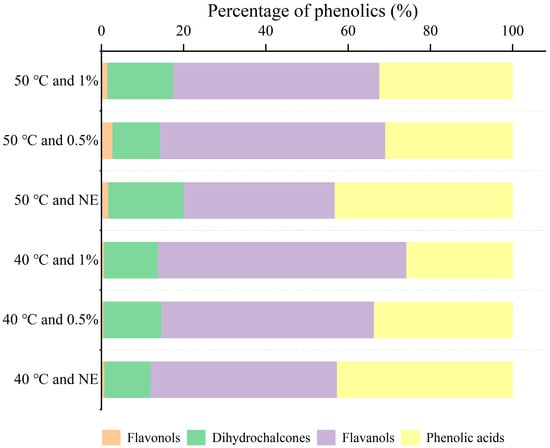 Percentage of phenolics (%)

0
20
40
60
80
100

50 °C and 1%
50 °C and 0.5%
50 °C and NE
40 °C and 1%
40 °C and 0.5%
40 °C and NE

Flavonols
Dihydrochalcones
Flavanols
Phenolic acids